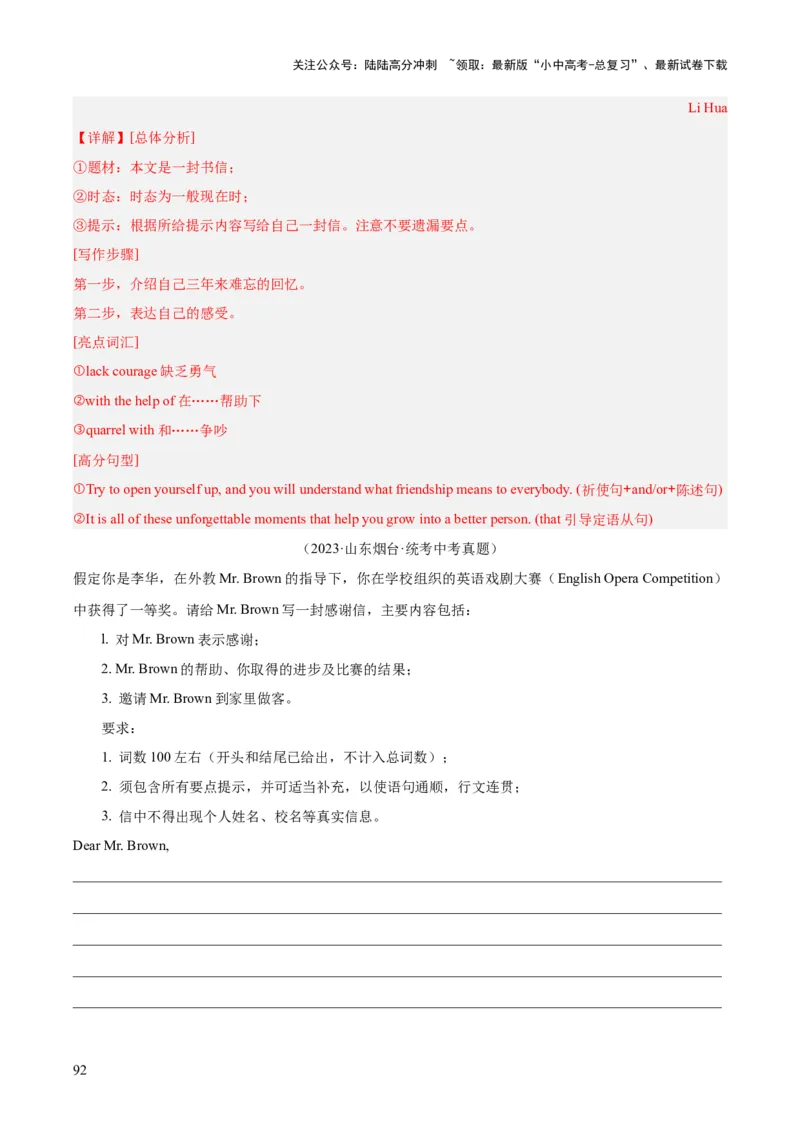 关注公众号：陆陆高分冲刺 ~领取：最新版“小中高考-总复习”、最新试卷下载

Li Hua

【详解】[总体分析]

①题材：本文是一封书信；

②时态：时态为一般现在时；

③提示：根据所给提示内容写给自己一封信。注意不要遗漏要点。

[写作步骤]

第一步，介绍自己三年来难忘的回忆。

第二步，表达自己的感受。

[亮点词汇]

①lack courage 缺乏勇气

②with the help of 在……帮助下

③quarrel with 和……争吵

[高分句型]

①Try to open yourself up, and you will understand what friendship means to everybody. (祈使句+and/or+陈述句)

②It is all of these unforgettable moments that help you grow into a better person. (that 引导定语从句)

（2023·山东烟台·统考中考真题）

假定你是李华，在外教 Mr. Brown 的指导下，你在学校组织的英语戏剧大赛（English Opera Competition）中获得了一等奖。请给 Mr. Brown 写一封感谢信，主要内容包括：

l. 对 Mr. Brown 表示感谢；

2. Mr. Brown 的帮助、你取得的进步及比赛的结果；

3. 邀请 Mr. Brown 到家里做客。

要求：

1. 词数 100 左右（开头和结尾已给出，不计入总词数）；

2. 须包含所有要点提示，并可适当补充，以使语句通顺，行文连贯；

3. 信中不得出现个人姓名、校名等真实信息。

Dear Mr. Brown,

92